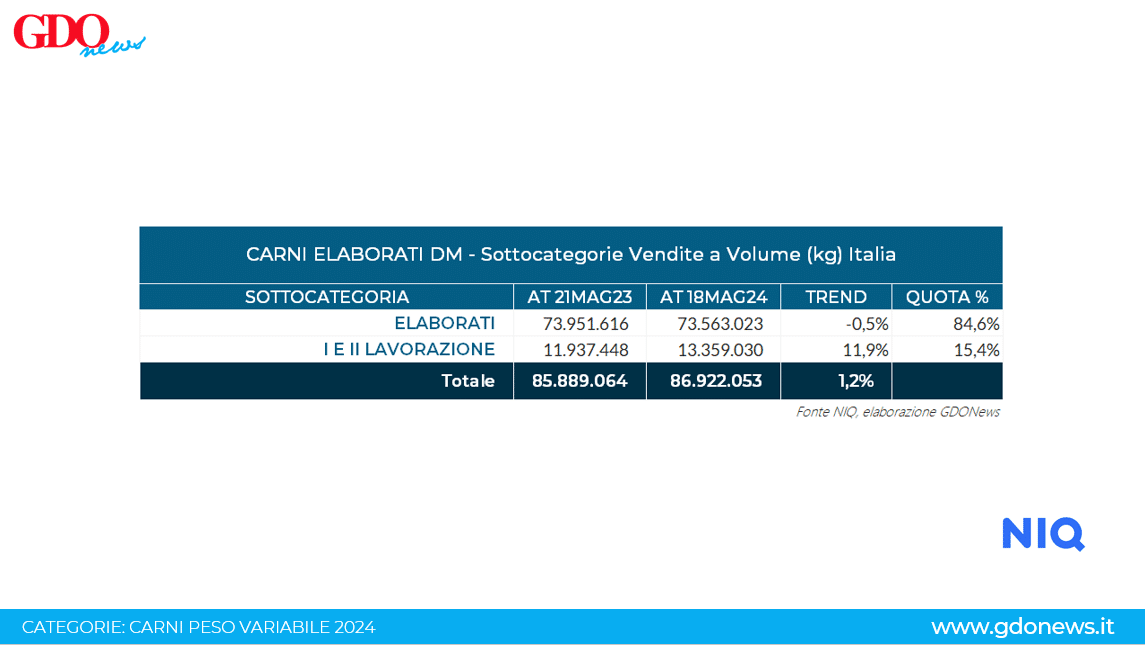 GDO news

CARNI ELABORATI DM - Sottocategorie Vendite a Volume (kg) Italia

| SOTTOCATEGORIA | AT 21MAG23 | AT 18MAG24 | TREND | QUOTA % |
|---|---|---|---|---|
| ELABORATI | 73.951.616 | 73.563.023 | -0,5% | 84,6% |
| I E II LAVORAZIONE | 11.937.448 | 13.359.030 | 11,9% | 15,4% |
| Totale | 85.889.064 | 86.922.053 | 1,2% | |

Fonte NIQ, elaborazione GDONews

NIQ

CATEGORIE: CARNI PESO VARIABILE 2024

www.gdonews.it